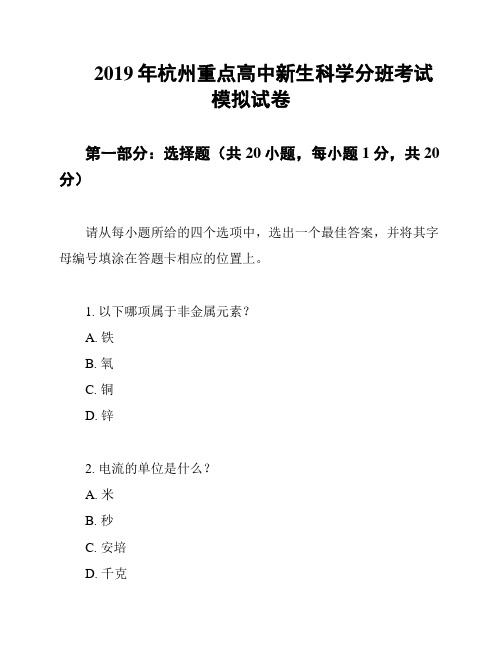 2019 年杭州重点高中新生科学分班考试模拟试卷

第一部分：选择题（共 20 小题，每小题 1 分，共 20 分）

请从每小题所给的四个选项中，选出一个最佳答案，并将其字母编号填涂在答题卡相应的位置上。

1. 以下哪项属于非金属元素？

A. 铁

B. 氧

C. 铜

D. 锌

2. 电流的单位是什么？

A. 米

B. 秒

C. 安培

D. 千克